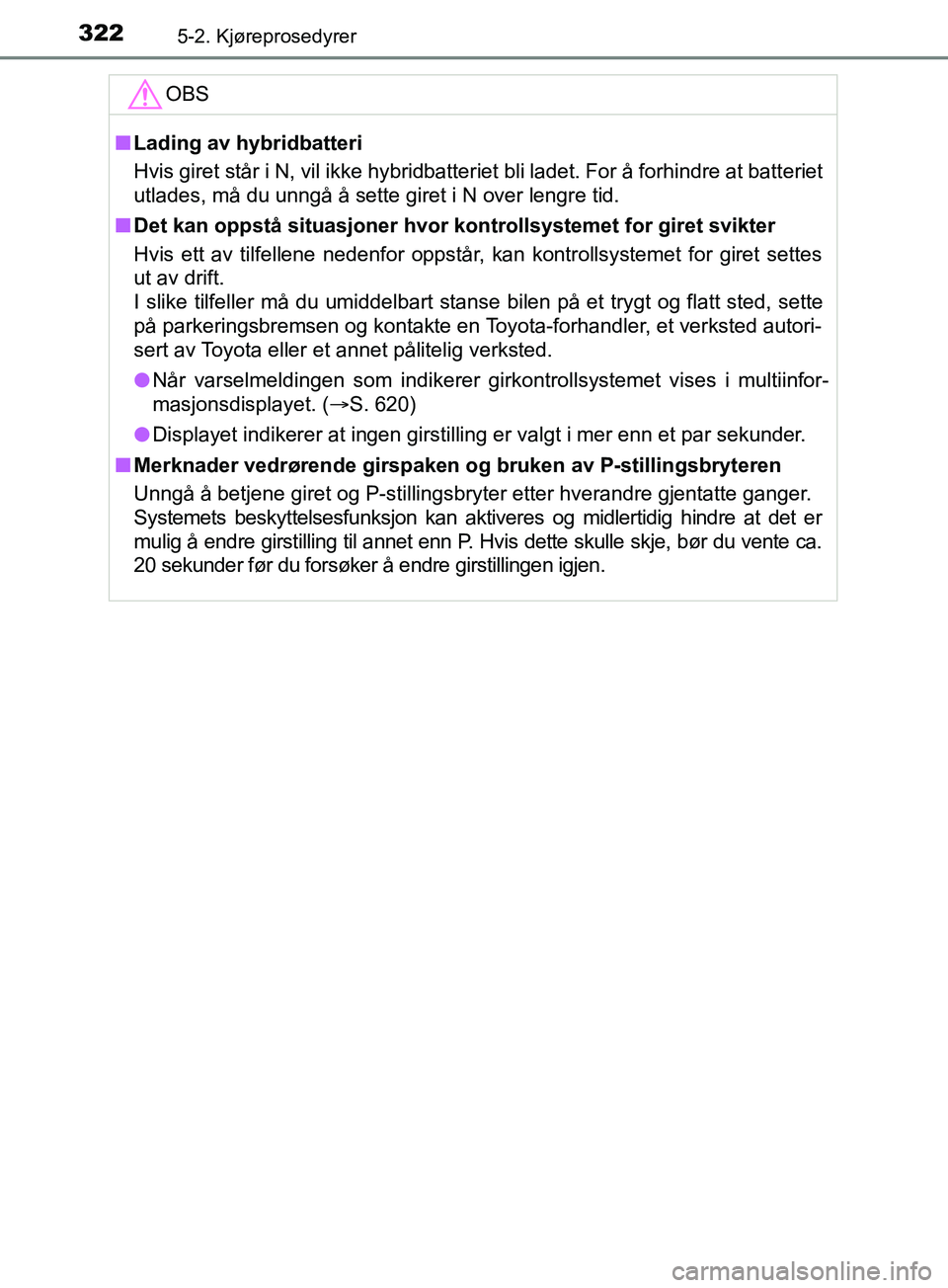 322 5-2. Kjøreprosedyrer

OBS

■ Lading av hybridbatteri
Hvis giret står i N, vil ikke hybridbatteriet bli ladet. For å forhindre at batteriet utlades, må du unngå å sette giret i N over lengre tid.

■ Det kan oppstå situasjoner hvor kontrollsystemet for giret svikter
Hvis ett av tilfellene nedenfor oppstår, kan kontrollsystemet for giret settes ut av drift.
I slike tilfeller må du umiddelbart stanse bilen på et trygt og flatt sted, sette på parkeringsbremsen og kontakte en Toyota-forhandler, et verksted autorisert av Toyota eller et annet pålitelig verksted.

● Når varselmeldingen som indikerer girkontrollsystemet vises i multiinformasjonsdisplayet. (→S. 620)

● Displayet indikerer at ingen girstilling er valgt i mer enn et par sekunder.

■ Merknader vedrørende girspaken og bruken av P-stillingsbryteren
Unngå å betjene giret og P-stillingsbryter etter hverandre gjentatte ganger. Systemets beskyttelsesfunksjon kan aktiveres og midlertidig hindre at det er mulig å endre girstilling til annet enn P. Hvis dette skulle skje, bør du vente ca. 20 sekunder før du forsøker å endre girstillingen igjen.

carmanualsonline.info